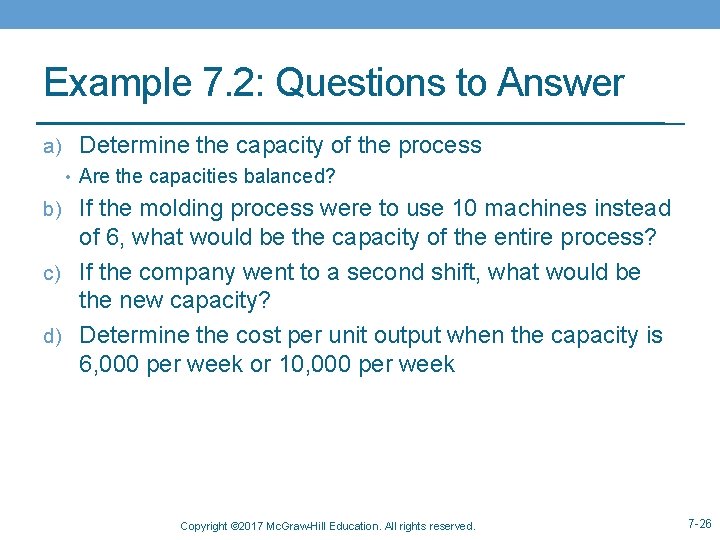 Example 7.2: Questions to Answer

a) Determine the capacity of the process

• Are the capacities balanced?

b) If the molding process were to use 10 machines instead of 6, what would be the capacity of the entire process?

c) If the company went to a second shift, what would be the new capacity?

d) Determine the cost per unit output when the capacity is 6,000 per week or 10,000 per week

Copyright ©2017 McGraw-Hill Education. All rights reserved.

7-26